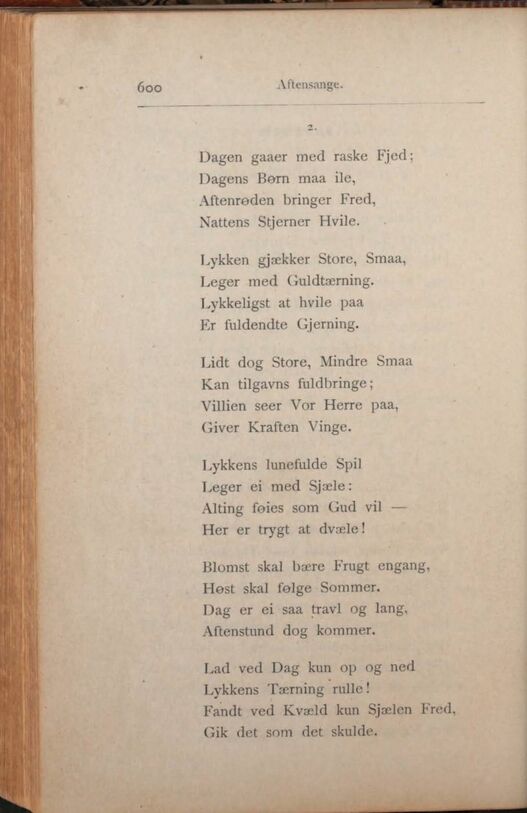 600 Aftensange.

2.

Dagen gaaer med raske Fjed;
Dagens Børn maa ile,
Aftenrøden bringer Fred,
Nattens Stjerner Hvile.

Lykken gjækker Store, Smaa,
Leger med Guldtærning.
Lykkeligst at hvile paa
Er fuldendte Gjerning.

Lidt dog Store, Mindre Smaa
Kan tilgavns fuldbringe;
Villien seer Vor Herre paa,
Giver Kraften Vinge.

Lykkens lunefulde Spil
Leger ei med Sjæle:
Alting føies som Gud vil —
Her er trygt at dvæle!

Blomst skal bære Frugt engang,
Høst skal følge Sommer.
Dag er ei saa travl og lang,
Aftenstund dog kommer.

Lad ved Dag kun op og ned
Lykkens Tærning rulle!
Fandt ved Kvæld kun Sjælen Fred,
Gik det som det skulde.